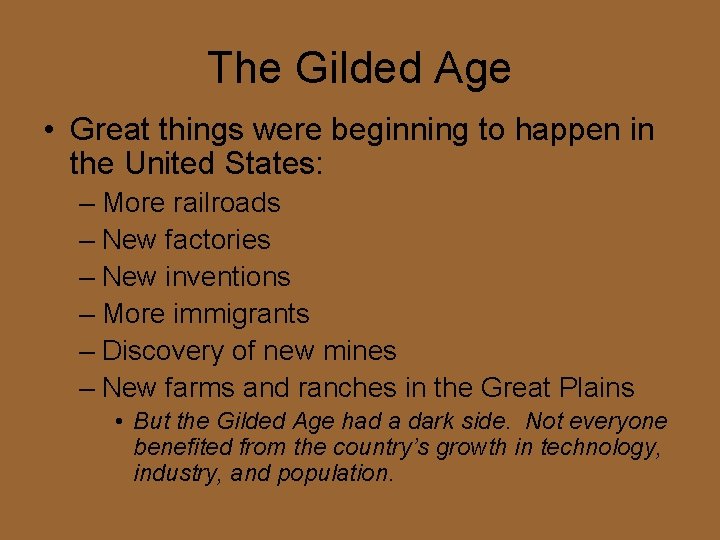 The Gilded Age

• Great things were beginning to happen in the United States:

– More railroads

– New factories

– New inventions

– More immigrants

– Discovery of new mines

– New farms and ranches in the Great Plains

• But the Gilded Age had a dark side. Not everyone benefited from the country's growth in technology, industry, and population.